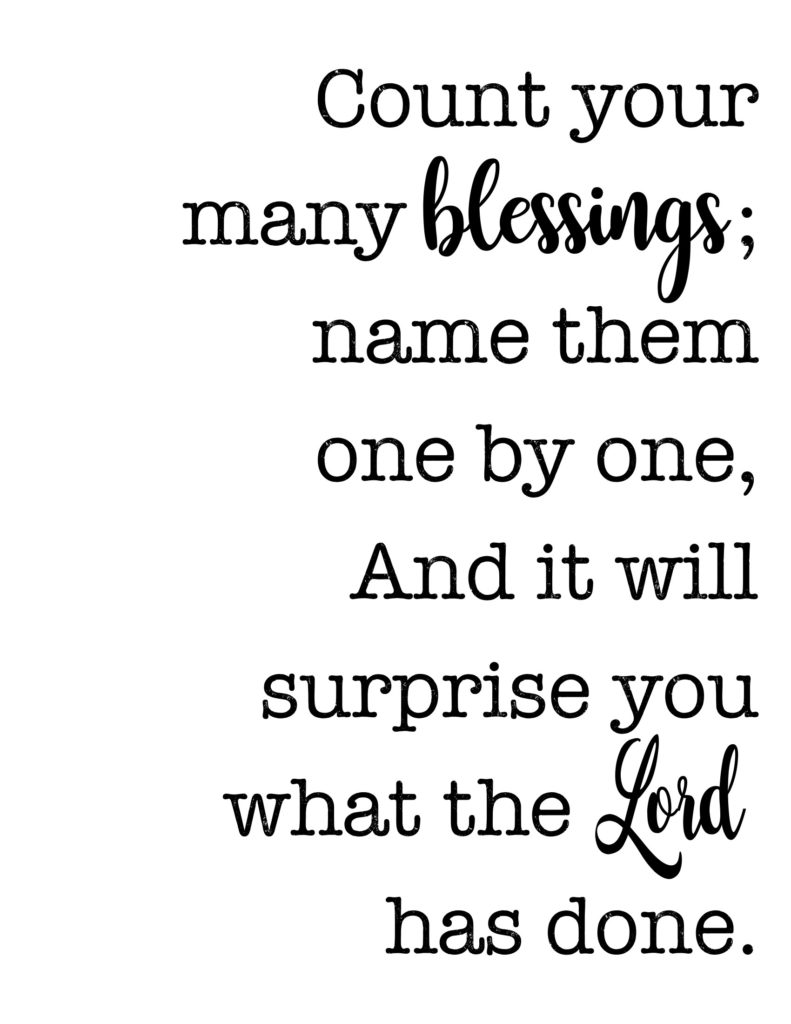 Count your many blessings; name them one by one, And it will surprise you what the Lord has done.